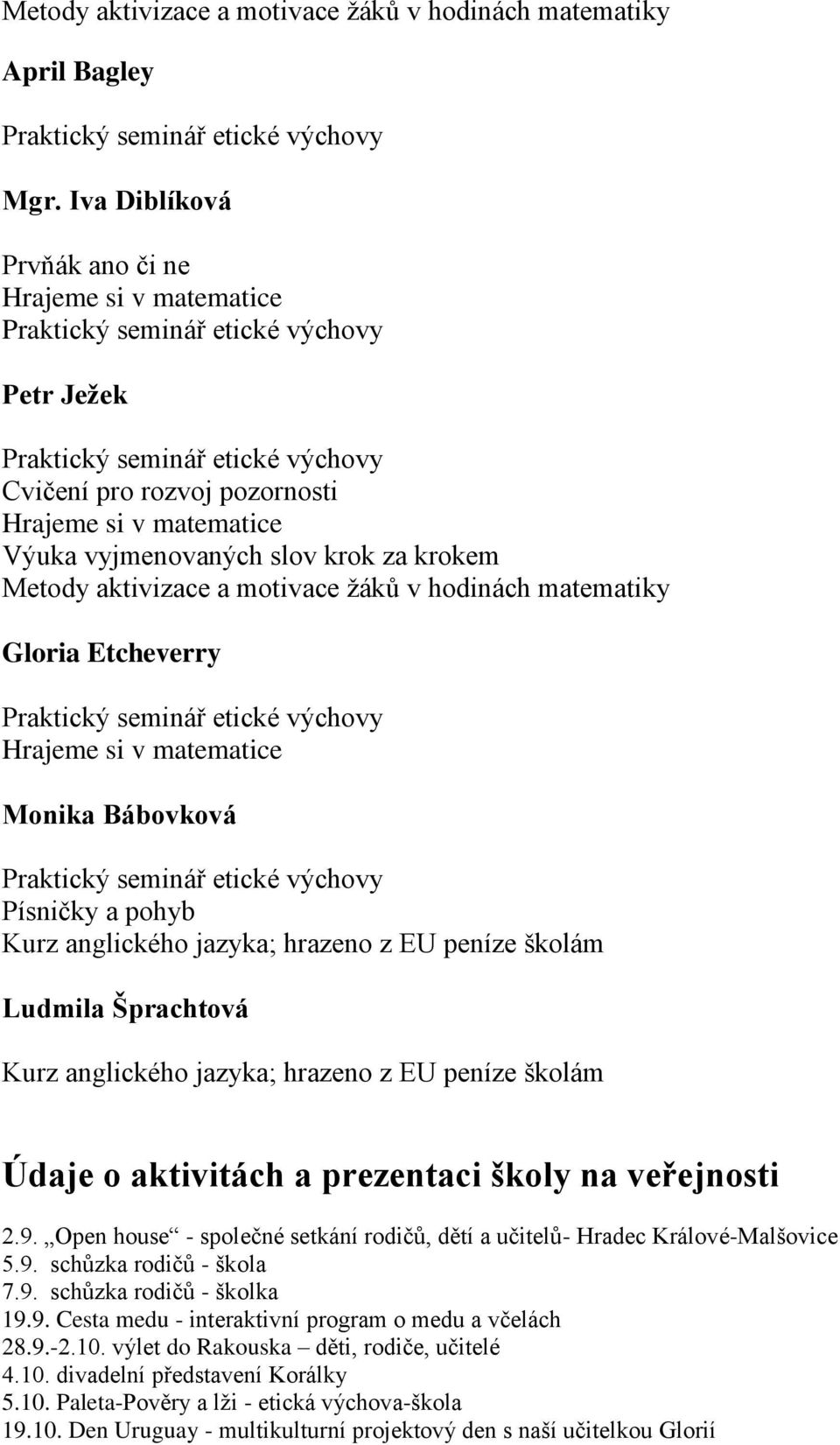 Metody aktivizace a motivace žáků v hodinách matematiky

April Bagley

Praktický seminář etické výchovy

Mgr. Iva Diblíková

Prvňák ano či ne
Hrajeme si v matematice
Praktický seminář etické výchovy

Petr Ježek

Praktický seminář etické výchovy
Cvičení pro rozvoj pozornosti
Hrajeme si v matematice
Výuka vyjmenovaných slov krok za krokem
Metody aktivizace a motivace žáků v hodinách matematiky

Gloria Etcheverry

Praktický seminář etické výchovy
Hrajeme si v matematice

Monika Bábovková

Praktický seminář etické výchovy
Písničky a pohyb
Kurz anglického jazyka; hrazeno z EU peníze školám

Ludmila Šprachtová

Kurz anglického jazyka; hrazeno z EU peníze školám

Údaje o aktivitách a prezentaci školy na veřejnosti

2.9. „Open house“ - společné setkání rodičů, dětí a učitelů- Hradec Králové-Malšovice
5.9. schůzka rodičů - škola
7.9. schůzka rodičů - školka
19.9. Cesta medu - interaktivní program o medu a včelách
28.9.-2.10. výlet do Rakouska – děti, rodiče, učitelé
4.10. divadelní představení Korálky
5.10. Paleta-Pověry a lži - etická výchova-škola
19.10. Den Uruguay - multikulturní projektový den s naší učitelkou Glorií